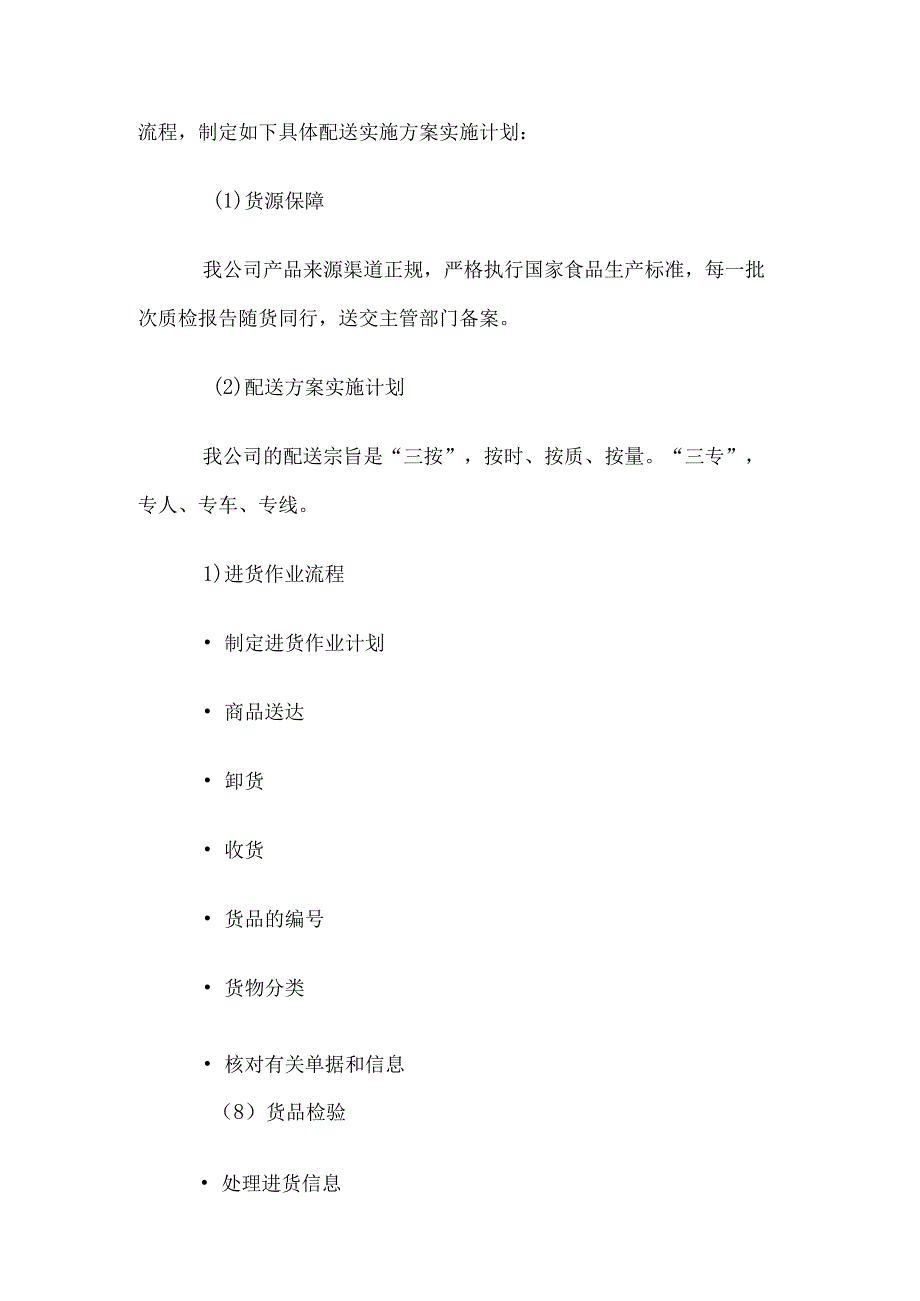 流程，制定如下具体配送实施方案实施计划：

(1)货源保障

我公司产品来源渠道正规，严格执行国家食品生产标准，每一批次质检报告随货同行，送交主管部门备案。

(2)配送方案实施计划

我公司的配送宗旨是“三按”，按时、按质、按量。“三专”，专人、专车、专线。

1)进货作业流程

• 制定进货作业计划

• 商品送达

• 卸货

• 收货

• 货品的编号

• 货物分类

• 核对有关单据和信息

（8）货品检验

• 处理进货信息